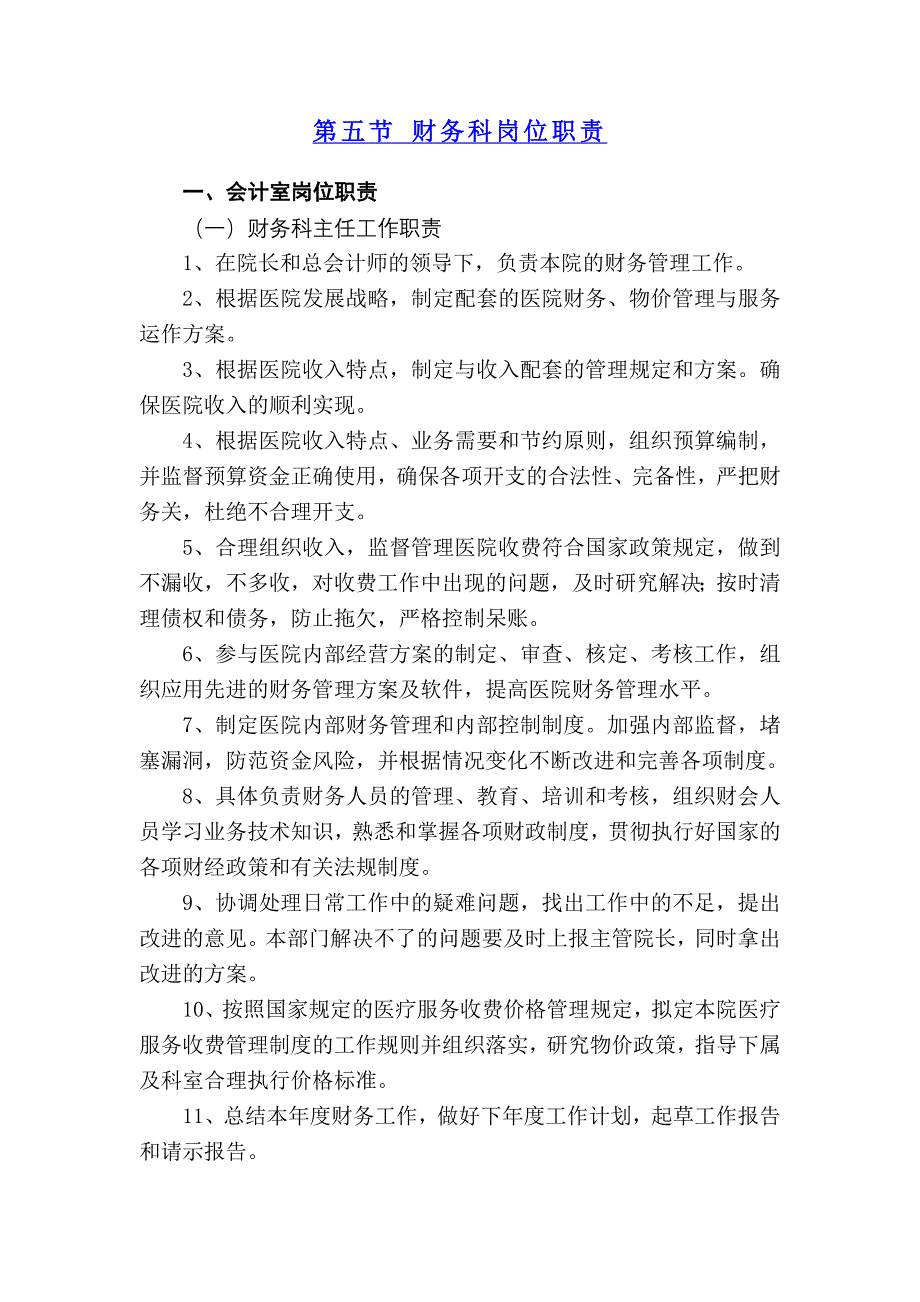 第五节 财务科岗位职责

一、会计室岗位职责

（一）财务科主任工作职责

1、在院长和总会计师的领导下，负责本院的财务管理工作。

2、根据医院发展战略，制定配套的医院财务、物价管理与服务运作方案。

3、根据医院收入特点，制定与收入配套的管理规定和方案。确保医院收入的顺利实现。

4、根据医院收入特点、业务需要和节约原则，组织预算编制，并监督预算资金正确使用，确保各项开支的合法性、完备性，严把财务关，杜绝不合理开支。

5、合理组织收入，监督管理医院收费符合国家政策规定，做到不漏收，不多收，对收费工作中出现的问题，及时研究解决;按时清理债权和债务，防止拖欠，严格控制呆账。

6、参与医院内部经营方案的制定、审查、核定、考核工作，组织应用先进的财务管理方案及软件，提高医院财务管理水平。

7、制定医院内部财务管理和内部控制制度。加强内部监督，堵塞漏洞，防范资金风险，并根据情况变化不断改进和完善各项制度。

8、具体负责财务人员的管理、教育、培训和考核，组织财会人员学习业务技术知识，熟悉和掌握各项财政制度，贯彻执行好国家的各项财经政策和有关法规制度。

9、协调处理日常工作中的疑难问题，找出工作中的不足，提出改进的意见。本部门解决不了的问题要及时上报主管院长，同时拿出改进的方案。

10、按照国家规定的医疗服务收费价格管理规定，拟定本院医疗服务收费管理制度的工作规则并组织落实，研究物价政策，指导下属及科室合理执行价格标准。

11、总结本年度财务工作，做好下年度工作计划，起草工作报告和请示报告。